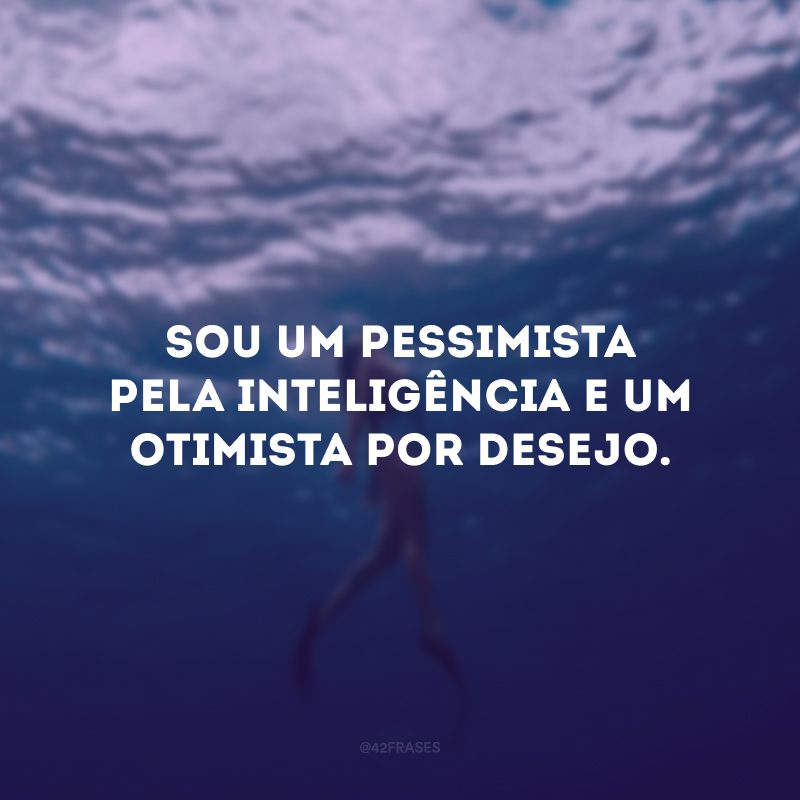 SOU UM PESSIMISTA PELA INTELIGÊNCIA E UM OTIMISTA POR DESEJO.

@42FRASES